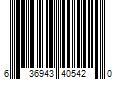 6 36943 40542 0